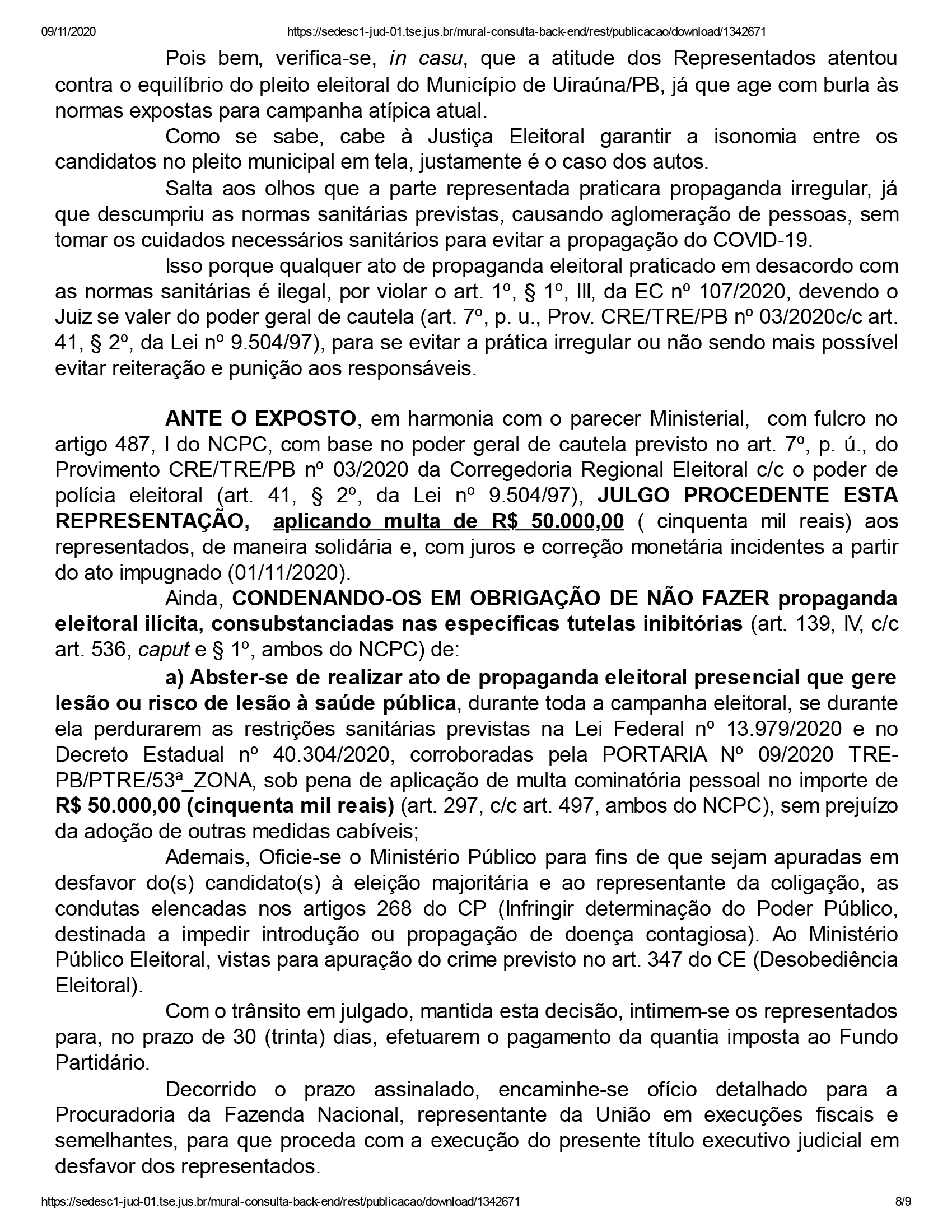 09/11/2020 https://sedesc1-jud-01.tse.jus.br/mural-consulta-back-end/rest/publicacao/download/1342671

Pois bem, verifica-se, in casu, que a atitude dos Representados atentou contra o equilíbrio do pleito eleitoral do Município de Uiraúna/PB, já que age com burla às normas expostas para campanha atípica atual.

Como se sabe, cabe à Justiça Eleitoral garantir a isonomia entre os candidatos no pleito municipal em tela, justamente é o caso dos autos.

Salta aos olhos que a parte representada praticara propaganda irregular, já que descumpriu as normas sanitárias previstas, causando aglomeração de pessoas, sem tomar os cuidados necessários sanitários para evitar a propagação do COVID-19.

Isso porque qualquer ato de propaganda eleitoral praticado em desacordo com as normas sanitárias é ilegal, por violar o art. 1º, § 1º, III, da EC nº 107/2020, devendo o Juiz se valer do poder geral de cautela (art. 7º, p. u., Prov. CRE/TRE/PB nº 03/2020c/c art. 41, § 2º, da Lei nº 9.504/97), para se evitar a prática irregular ou não sendo mais possível evitar reiteração e punição aos responsáveis.

ANTE O EXPOSTO, em harmonia com o parecer Ministerial, com fulcro no artigo 487, I do NCPC, com base no poder geral de cautela previsto no art. 7º, p. ú., do Provimento CRE/TRE/PB nº 03/2020 da Corregedoria Regional Eleitoral c/c o poder de polícia eleitoral (art. 41, § 2º, da Lei nº 9.504/97), JULGO PROCEDENTE ESTA REPRESENTAÇÃO, aplicando multa de R$ 50.000,00 ( cinquenta mil reais) aos representados, de maneira solidária e, com juros e correção monetária incidentes a partir do ato impugnado (01/11/2020).

Ainda, CONDENANDO-OS EM OBRIGAÇÃO DE NÃO FAZER propaganda eleitoral ilícita, consubstanciadas nas específicas tutelas inibitórias (art. 139, IV, c/c art. 536, caput e § 1º, ambos do NCPC) de:

a) Abster-se de realizar ato de propaganda eleitoral presencial que gere lesão ou risco de lesão à saúde pública, durante toda a campanha eleitoral, se durante ela perdurarem as restrições sanitárias previstas na Lei Federal nº 13.979/2020 e no Decreto Estadual nº 40.304/2020, corroboradas pela PORTARIA Nº 09/2020 TRE-PB/PTRE/53ª_ZONA, sob pena de aplicação de multa cominatória pessoal no importe de R$ 50.000,00 (cinquenta mil reais) (art. 297, c/c art. 497, ambos do NCPC), sem prejuízo da adoção de outras medidas cabíveis;

Ademais, Oficie-se o Ministério Público para fins de que sejam apuradas em desfavor do(s) candidato(s) à eleição majoritária e ao representante da coligação, as condutas elencadas nos artigos 268 do CP (Infringir determinação do Poder Público, destinada a impedir introdução ou propagação de doença contagiosa). Ao Ministério Público Eleitoral, vistas para apuração do crime previsto no art. 347 do CE (Desobediência Eleitoral).

Com o trânsito em julgado, mantida esta decisão, intimem-se os representados para, no prazo de 30 (trinta) dias, efetuarem o pagamento da quantia imposta ao Fundo Partidário.

Decorrido o prazo assinalado, encaminhe-se ofício detalhado para a Procuradoria da Fazenda Nacional, representante da União em execuções fiscais e semelhantes, para que proceda com a execução do presente título executivo judicial em desfavor dos representados.

https://sedesc1-jud-01.tse.jus.br/mural-consulta-back-end/rest/publicacao/download/1342671 8/9